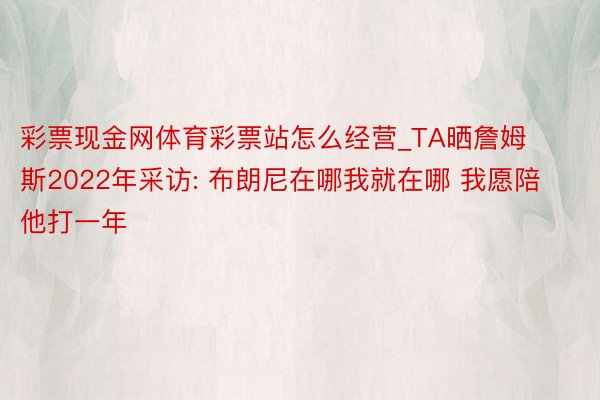 彩票现金网体育彩票站怎么经营_TA晒詹姆斯2022年采访: 布朗尼在哪我就在哪 我愿陪他打一年